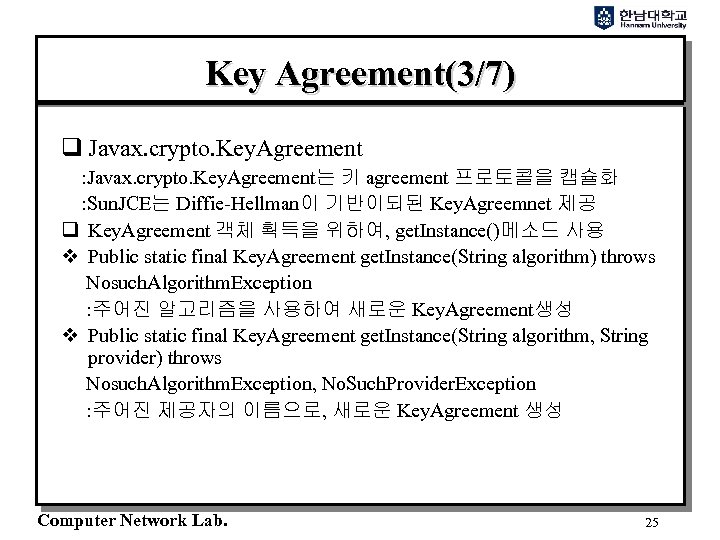 한남대학교
Hannam University

Key Agreement(3/7)

❑ Javax.crypto.KeyAgreement
:Javax.crypto.KeyAgreement는 키 agreement 프로토콜을 캡슐화
:SunJCE는 Diffie-Hellman이 기반이되된 KeyAgreemnet 제공

❑ KeyAgreement 객체 획득을 위하여, getInstance()메소드 사용

❖ Public static final KeyAgreement getInstance(String algorithm) throws NosuchAlgorithmException
:주어진 알고리즘을 사용하여 새로운 KeyAgreement생성

❖ Public static final KeyAgreement getInstance(String algorithm, String provider) throws
NosuchAlgorithmException, NoSuchProviderException
:주어진 제공자의 이름으로, 새로운 KeyAgreement 생성

Computer Network Lab.

25